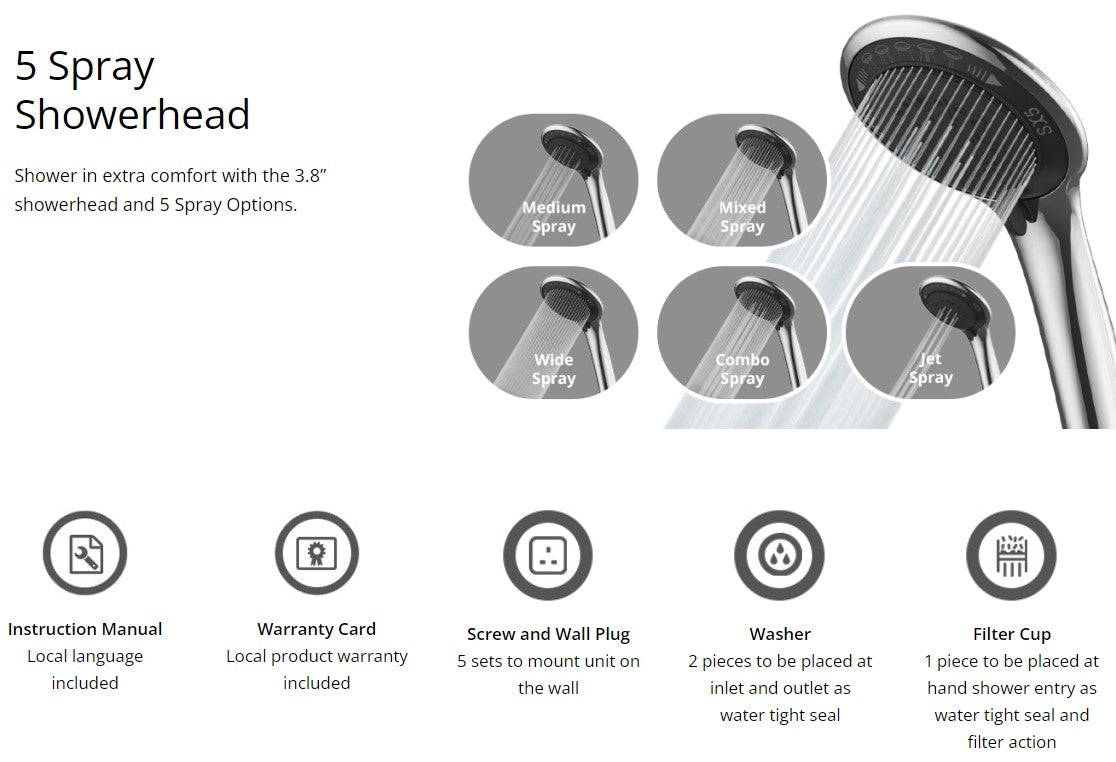 5 Spray Showerhead

Shower in extra comfort with the 3.8" showerhead and 5 Spray Options.

Medium Spray

Mixed Spray

Wide Spray

Combo Spray

Jet Spray

Instruction Manual
Local language included

Warranty Card
Local product warranty included

Screw and Wall Plug
5 sets to mount unit on the wall

Washer
2 pieces to be placed at inlet and outlet as water tight seal

Filter Cup
1 piece to be placed at hand shower entry as water tight seal and filter action